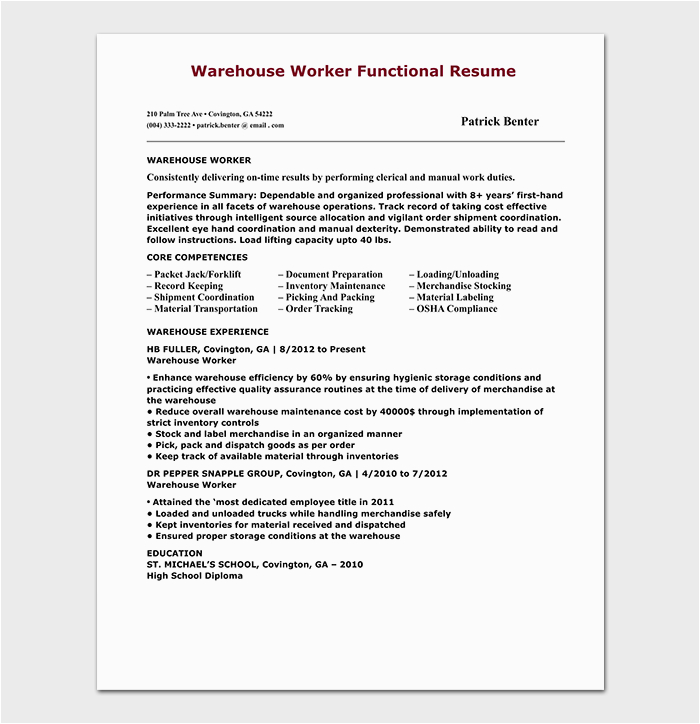 Warehouse Worker Functional Resume

210 Palm Tree Ave • Covington, GA 54222
(004) 333-2222 • patrick.benter @ email . com

Patrick Benter

WAREHOUSE WORKER

Consistently delivering on-time results by performing clerical and manual work duties.

Performance Summary: Dependable and organized professional with 8+ years' first-hand experience in all facets of warehouse operations. Track record of taking cost effective initiatives through intelligent source allocation and vigilant order shipment coordination. Excellent eye hand coordination and manual dexterity. Demonstrated ability to read and follow instructions. Load lifting capacity upto 40 lbs.

CORE COMPETENCIES

– Packet Jack/Forklift
– Record Keeping
– Shipment Coordination
– Material Transportation

– Document Preparation
– Inventory Maintenance
– Picking And Packing
– Order Tracking

– Loading/Unloading
– Merchandise Stocking
– Material Labeling
– OSHA Compliance

WAREHOUSE EXPERIENCE

HB FULLER, Covington, GA | 8/2012 to Present
Warehouse Worker

• Enhance warehouse efficiency by 60% by ensuring hygienic storage conditions and practicing effective quality assurance routines at the time of delivery of merchandise at the warehouse
• Reduce overall warehouse maintenance cost by 40000$ through implementation of strict inventory controls
• Stock and label merchandise in an organized manner
• Pick, pack and dispatch goods as per order
• Keep track of available material through inventories

DR PEPPER SNAPPLE GROUP, Covington, GA | 4/2010 to 7/2012
Warehouse Worker

• Attained the 'most dedicated employee title in 2011
• Loaded and unloaded trucks while handling merchandise safely
• Kept inventories for material received and dispatched
• Ensured proper storage conditions at the warehouse

EDUCATION
ST. MICHAEL'S SCHOOL, Covington, GA – 2010
High School Diploma